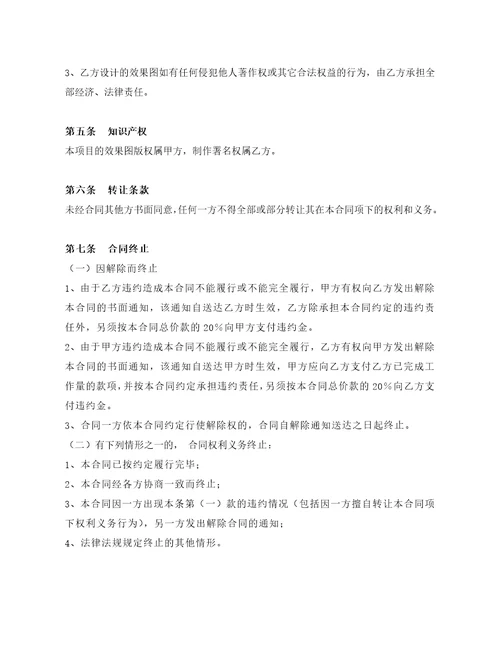 3、乙方设计的效果图如有任何侵犯他人著作权或其它合法权益的行为，由乙方承担全部经济、法律责任。

第五条　知识产权
本项目的效果图版权属甲方，制作署名权属乙方。

第六条　转让条款
未经合同其他方书面同意，任何一方不得全部或部分转让其在本合同项下的权利和义务。

第七条　合同终止
（一）因解除而终止
1、由于乙方违约造成本合同不能履行或不能完全履行，甲方有权向乙方发出解除本合同的书面通知，该通知自送达乙方时生效，乙方除承担本合同约定的违约责任外，另须按本合同总价款的 20%向甲方支付违约金。
2、由于甲方违约造成本合同不能履行或不能完全履行，乙方有权向甲方发出解除本合同的书面通知，该通知自送达甲方时生效，甲方应向乙方支付乙方已完成工作量的款项，并按本合同约定承担违约责任，另须按本合同总价款的 20%向乙方支付违约金。
3、合同一方依本合同约定行使解除权的，合同自解除通知送达之日起终止。
（二）有下列情形之一的，　合同权利义务终止：
1、本合同已按约定履行完毕；
2、本合同经各方协商一致而终止；
3、本合同因一方出现本条第（一）款的违约情况（包括因一方擅自转让本合同项下权利义务行为），另一方发出解除合同的通知；
4、法律法规规定终止的其他情形。